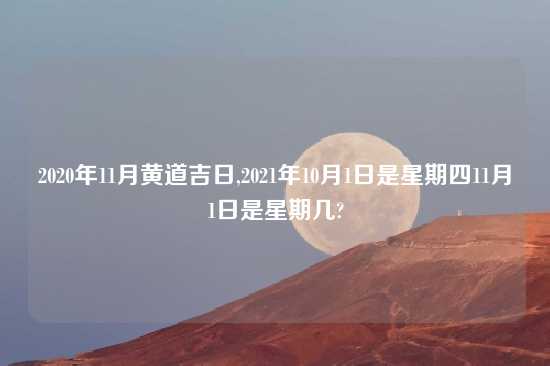 2020年11月黄道吉日,2021年10月1日是星期四11月1日是星期几?